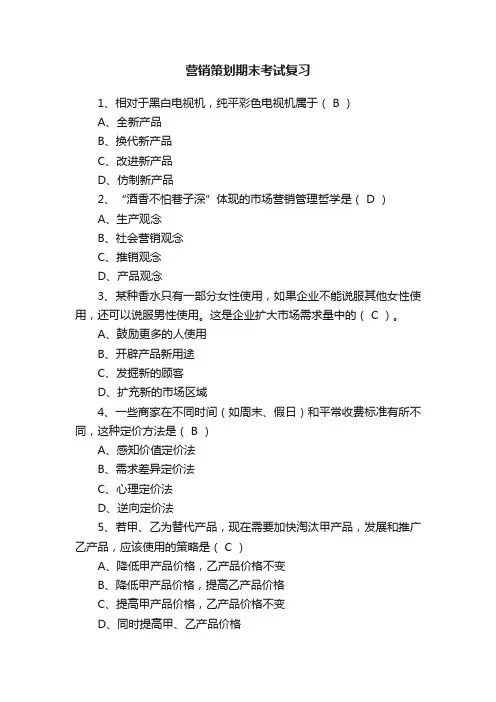 营销策划期末考试复习

1、相对于黑白电视机，纯平彩色电视机属于（ B ）

A、全新产品

B、换代新产品

C、改进新产品

D、仿制新产品

2、“酒香不怕巷子深”体现的市场营销管理哲学是（ D ）

A、生产观念

B、社会营销观念

C、推销观念

D、产品观念

3、某种香水只有一部分女性使用，如果企业不能说服其他女性使用，还可以说服男性使用。这是企业扩大市场需求量中的（ C ）。

A、鼓励更多的人使用

B、开辟产品新用途

C、发掘新的顾客

D、扩充新的市场区域

4、一些商家在不同时间（如周末、假日）和平常收费标准有所不同，这种定价方法是（ B ）

A、感知价值定价法

B、需求差异定价法

C、心理定价法

D、逆向定价法

5、若甲、乙为替代产品，现在需要加快淘汰甲产品，发展和推广乙产品，应该使用的策略是（ C ）

A、降低甲产品价格，乙产品价格不变

B、降低甲产品价格，提高乙产品价格

C、提高甲产品价格，乙产品价格不变

D、同时提高甲、乙产品价格